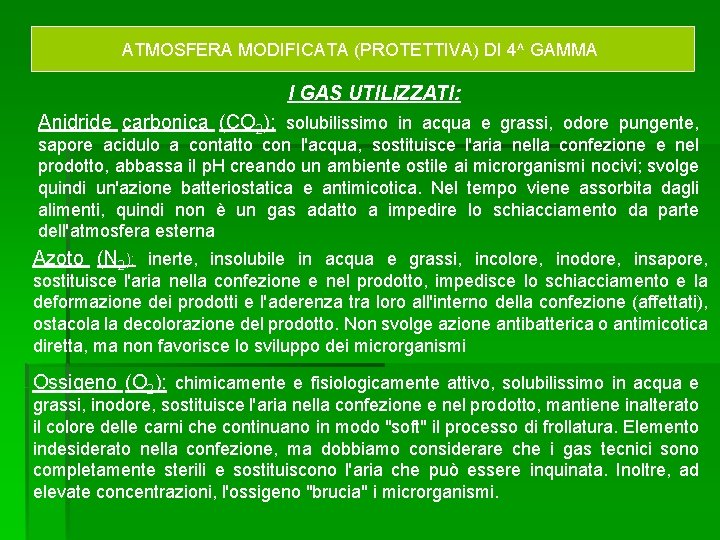 ATMOSFERA MODIFICATA (PROTETTIVA) DI 4^ GAMMA

I GAS UTILIZZATI:

Anidride carbonica ($CO_2$): solubilissimo in acqua e grassi, odore pungente, sapore acidulo a contatto con l'acqua, sostituisce l'aria nella confezione e nel prodotto, abbassa il pH creando un ambiente ostile ai microrganismi nocivi; svolge quindi un'azione batteriostatica e antimicotica. Nel tempo viene assorbita dagli alimenti, quindi non è un gas adatto a impedire lo schiacciamento da parte dell'atmosfera esterna

Azoto ($N_2$): inerte, insolubile in acqua e grassi, incolore, inodore, insapore, sostituisce l'aria nella confezione e nel prodotto, impedisce lo schiacciamento e la deformazione dei prodotti e l'aderenza tra loro all'interno della confezione (affettati), ostacola la decolorazione del prodotto. Non svolge azione antibatterica o antimicotica diretta, ma non favorisce lo sviluppo dei microrganismi

Ossigeno ($O_2$): chimicamente e fisiologicamente attivo, solubilissimo in acqua e grassi, inodore, sostituisce l'aria nella confezione e nel prodotto, mantiene inalterato il colore delle carni che continuano in modo "soft" il processo di frollatura. Elemento indesiderato nella confezione, ma dobbiamo considerare che i gas tecnici sono completamente sterili e sostituiscono l'aria che può essere inquinata. Inoltre, ad elevate concentrazioni, l'ossigeno "brucia" i microrganismi.